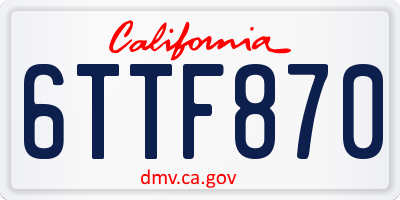 California

6TTF870

dmv.ca.gov